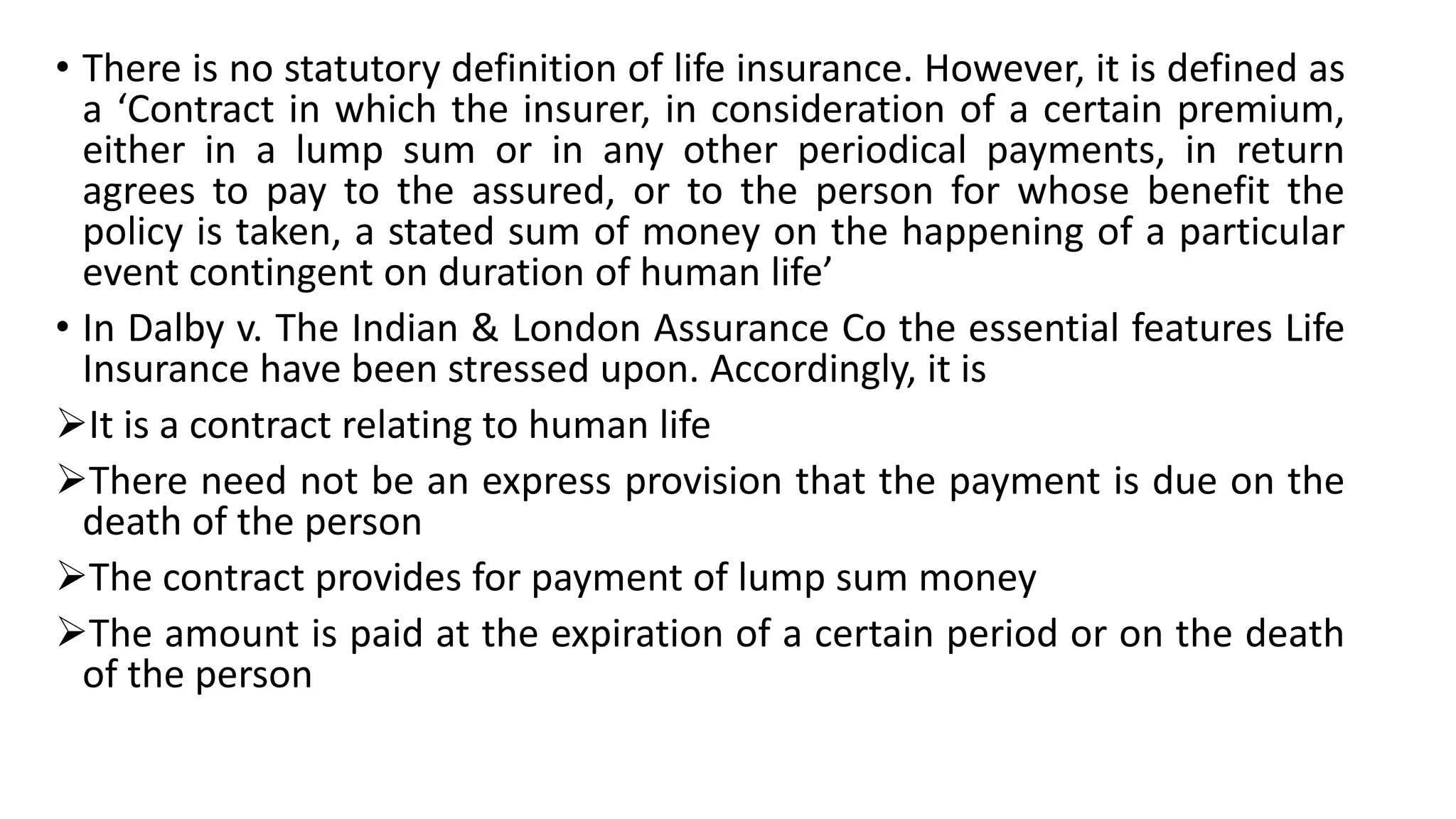 • There is no statutory definition of life insurance. However, it is defined as a ‘Contract in which the insurer, in consideration of a certain premium, either in a lump sum or in any other periodical payments, in return agrees to pay to the assured, or to the person for whose benefit the policy is taken, a stated sum of money on the happening of a particular event contingent on duration of human life’

• In Dalby v. The Indian & London Assurance Co the essential features Life Insurance have been stressed upon. Accordingly, it is

➢It is a contract relating to human life

➢There need not be an express provision that the payment is due on the death of the person

➢The contract provides for payment of lump sum money

➢The amount is paid at the expiration of a certain period or on the death of the person